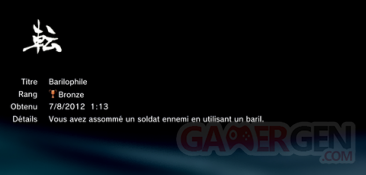 転

Titre Barilophile
Rang Bronze
Obtenu 7/8/2012 1:13
Détails Vous avez assommé un soldat ennemi en utilisant un baril.

GAMERGEN
.COM